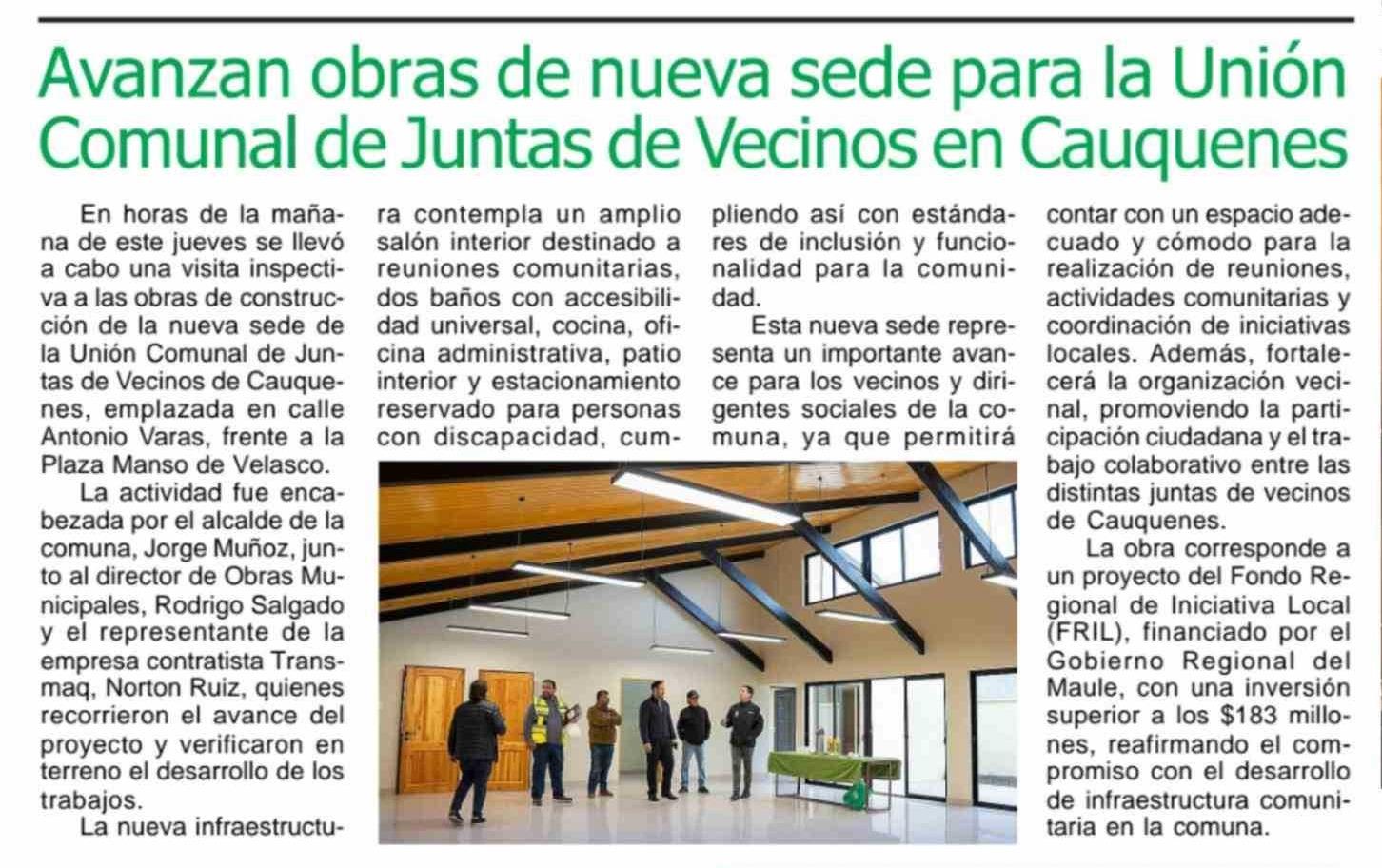 Avanzan obras de nueva sede para la Unión Comunal de Juntas de Vecinos en Cauquenes

En horas de la mañana de este jueves se llevó a cabo una visita inspectiva a las obras de construcción de la nueva sede de la Unión Comunal de Juntas de Vecinos de Cauquenes, emplazada en calle Antonio Varas, frente a la Plaza Manso de Velasco.

La actividad fue encabezada por el alcalde de la comuna, Jorge Muñoz, junto al director de Obras Municipales, Rodrigo Salgado y el representante de la empresa contratista Transmaq, Norton Ruiz, quienes recorrieron el avance del proyecto y verificaron en terreno el desarrollo de los trabajos.

La nueva infraestructura contempla un amplio salón interior destinado a reuniones comunitarias, dos baños con accesibilidad universal, cocina, oficina administrativa, patio interior y estacionamiento reservado para personas con discapacidad, cumpliendo así con estándares de inclusión y funcionalidad para la comunidad.

Esta nueva sede representa un importante avance para los vecinos y dirigentes sociales de la comuna, ya que permitirá contar con un espacio adecuado y cómodo para la realización de reuniones, actividades comunitarias y coordinación de iniciativas locales. Además, fortalecerá la organización vecinal, promoviendo la participación ciudadana y el trabajo colaborativo entre las distintas juntas de vecinos de Cauquenes.

La obra corresponde a un proyecto del Fondo Regional de Iniciativa Local (FRIL), financiado por el Gobierno Regional del Maule, con una inversión superior a los $183 millones, reafirmando el compromiso con el desarrollo de infraestructura comunitaria en la comuna.